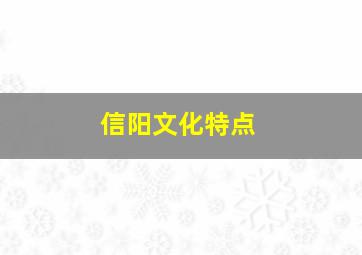 信阳文化特点